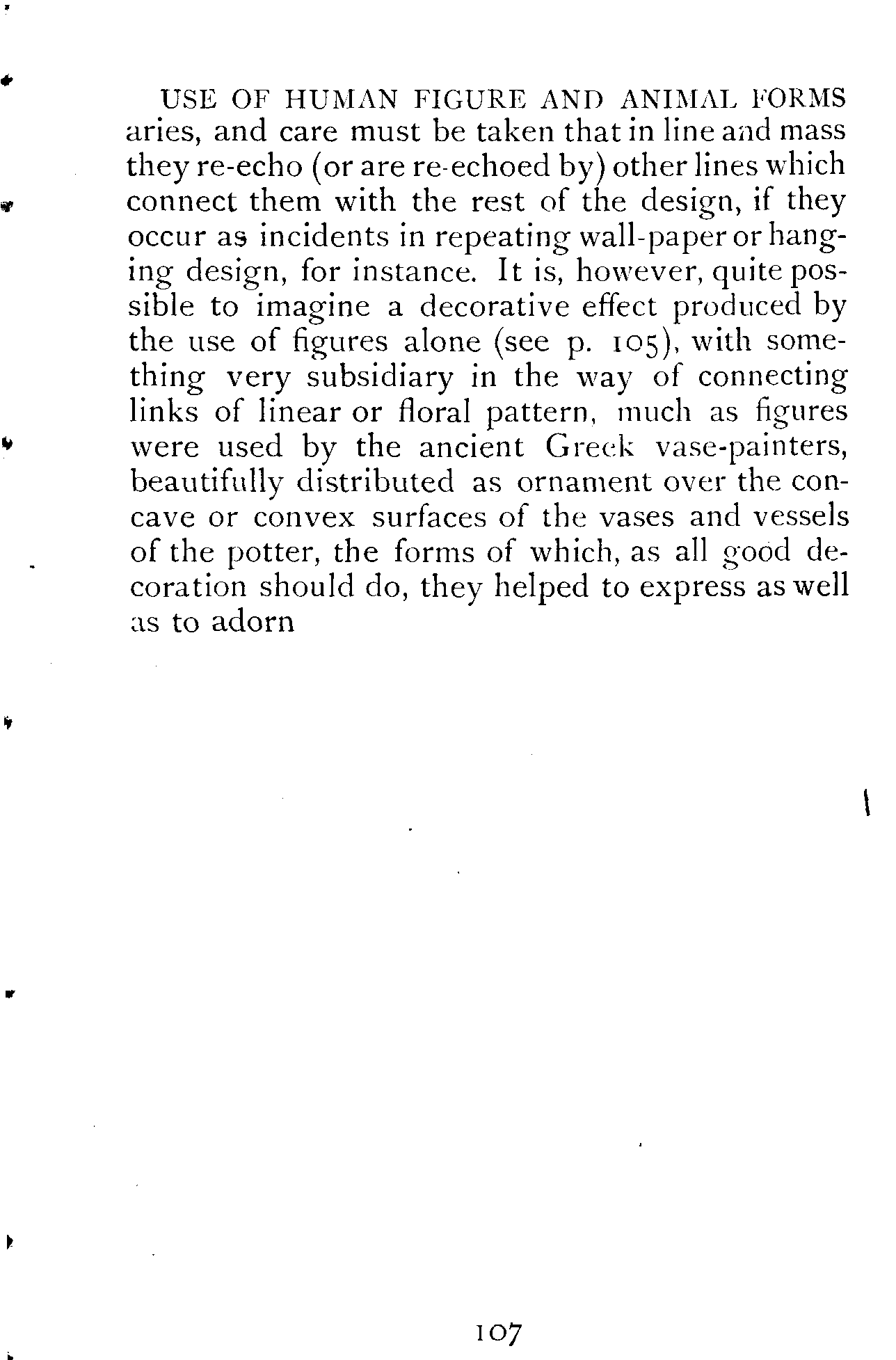 USE OF HUMAN FIGURE AND ANIMAL FORMS

aries, and care must be taken that in line and mass they re-echo (or are re-echoed by) other lines which connect them with the rest of the design, if they occur as incidents in repeating wall-paper or hanging design, for instance. It is, however, quite possible to imagine a decorative effect produced by the use of figures alone (see p. 105), with something very subsidiary in the way of connecting links of linear or floral pattern, much as figures were used by the ancient Greek vase-painters, beautifully distributed as ornament over the concave or convex surfaces of the vases and vessels of the potter, the forms of which, as all good decoration should do, they helped to express as well as to adorn

107